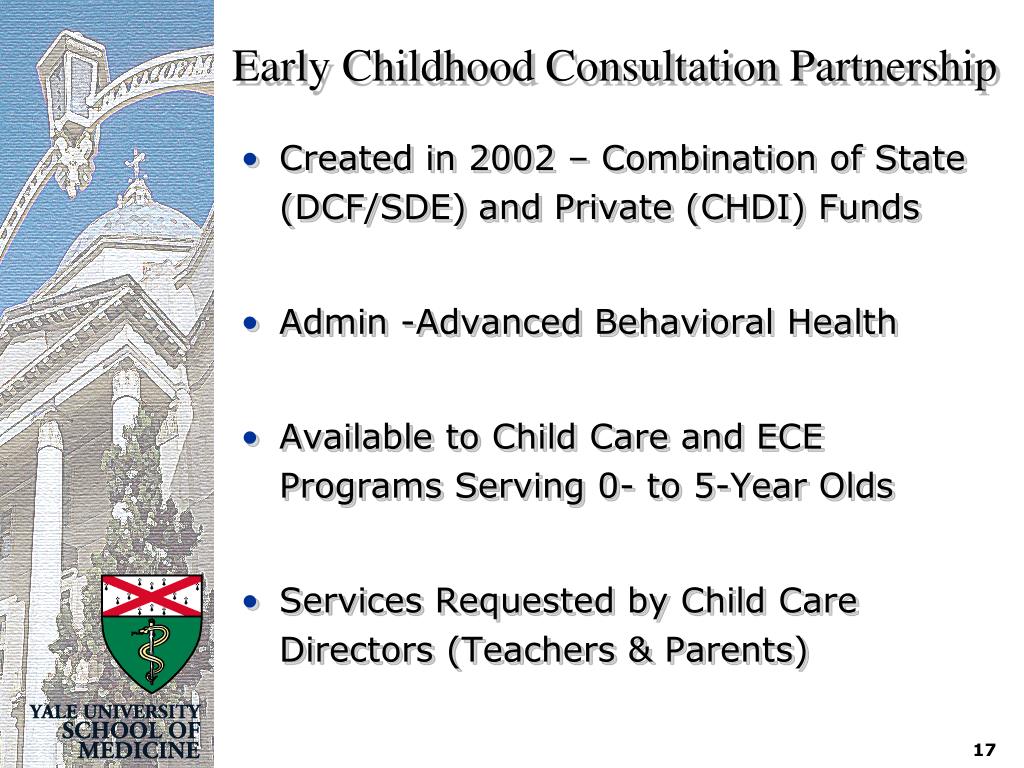 Early Childhood Consultation Partnership

• Created in 2002 – Combination of State (DCF/SDE) and Private (CHDI) Funds

• Admin -Advanced Behavioral Health

• Available to Child Care and ECE Programs Serving 0- to 5-Year Olds

• Services Requested by Child Care Directors (Teachers & Parents)

YALE UNIVERSITY
SCHOOL OF
MEDICINE

17